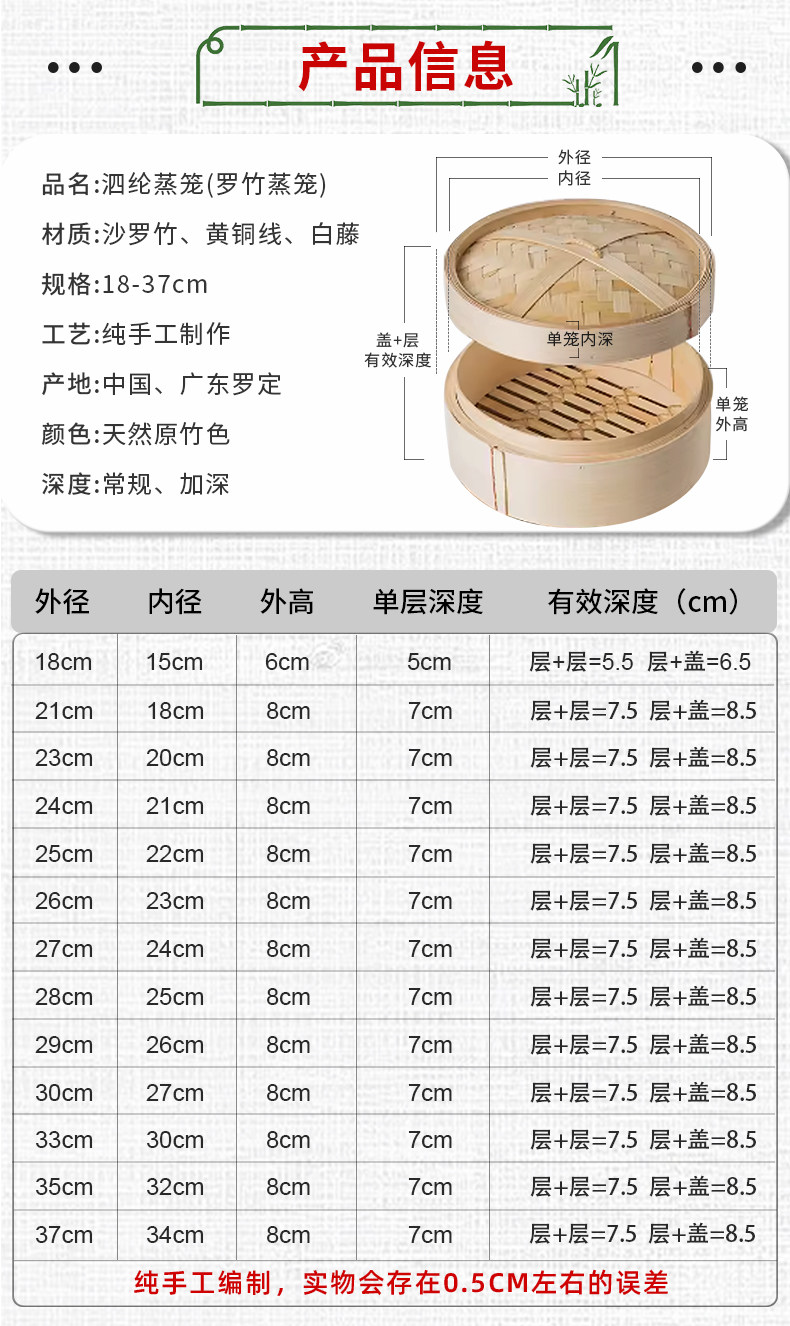 产品信息

品名:泗纶蒸笼(罗竹蒸笼)

材质:沙罗竹、黄铜线、白藤

规格:18-37cm

工艺:纯手工制作

产地:中国、广东罗定

颜色:天然原竹色

深度:常规、加深

外径
内径
盖+层
有效深度
单笼内深
单笼
外高

| 外径 | 内径 | 外高 | 单层深度 | 有效深度（cm） |
|---|---|---|---|---|
| 18cm | 15cm | 6cm | 5cm | 层+层=5.5 层+盖=6.5 |
| 21cm | 18cm | 8cm | 7cm | 层+层=7.5 层+盖=8.5 |
| 23cm | 20cm | 8cm | 7cm | 层+层=7.5 层+盖=8.5 |
| 24cm | 21cm | 8cm | 7cm | 层+层=7.5 层+盖=8.5 |
| 25cm | 22cm | 8cm | 7cm | 层+层=7.5 层+盖=8.5 |
| 26cm | 23cm | 8cm | 7cm | 层+层=7.5 层+盖=8.5 |
| 27cm | 24cm | 8cm | 7cm | 层+层=7.5 层+盖=8.5 |
| 28cm | 25cm | 8cm | 7cm | 层+层=7.5 层+盖=8.5 |
| 29cm | 26cm | 8cm | 7cm | 层+层=7.5 层+盖=8.5 |
| 30cm | 27cm | 8cm | 7cm | 层+层=7.5 层+盖=8.5 |
| 33cm | 30cm | 8cm | 7cm | 层+层=7.5 层+盖=8.5 |
| 35cm | 32cm | 8cm | 7cm | 层+层=7.5 层+盖=8.5 |
| 37cm | 34cm | 8cm | 7cm | 层+层=7.5 层+盖=8.5 |

纯手工编制，实物会存在0.5CM左右的误差